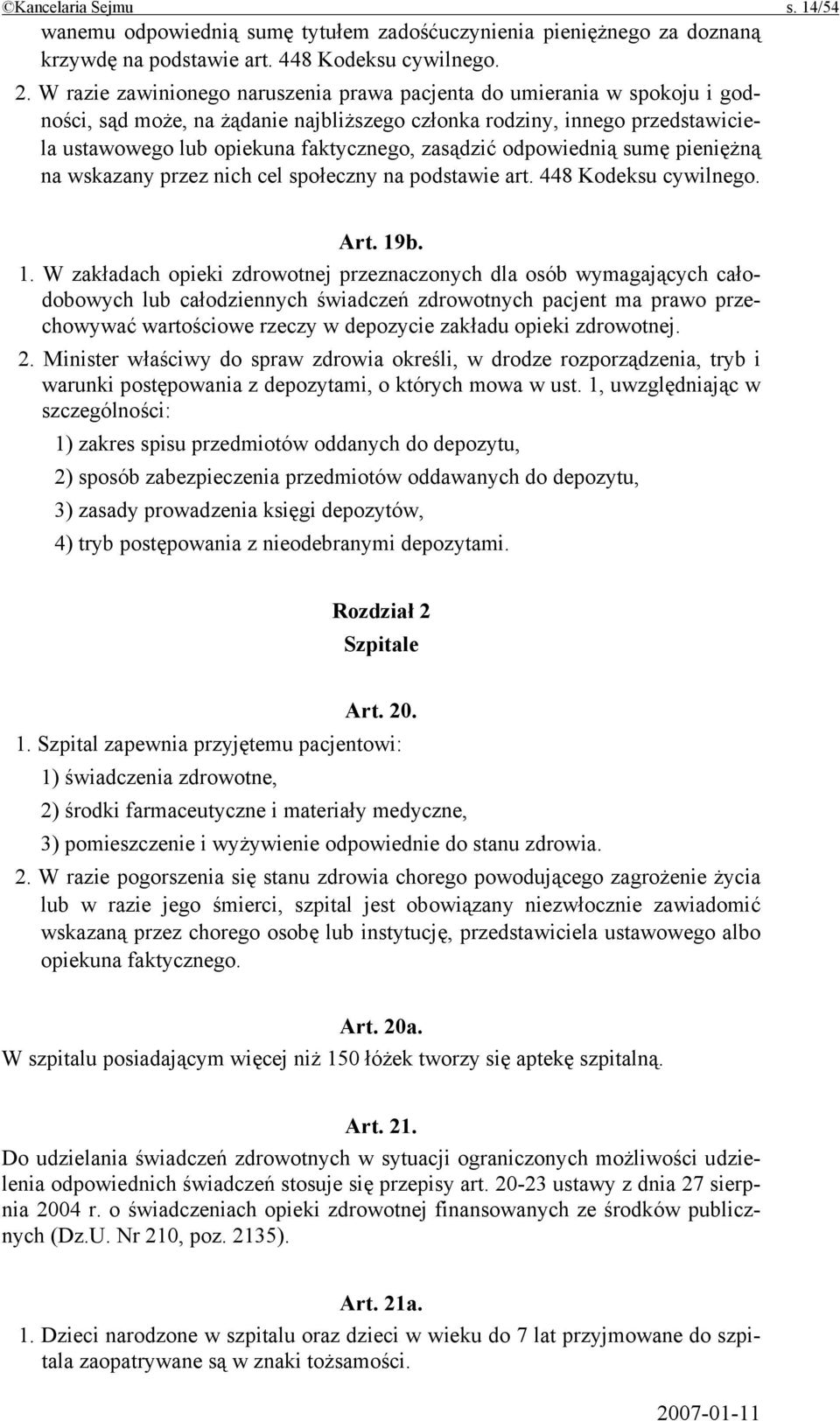 ©Kancelaria Sejmu s. 14/54

wanemu odpowiednią sumę tytułem zadośćuczynienia pieniężnego za doznaną krzywdę na podstawie art. 448 Kodeksu cywilnego.

2. W razie zawinionego naruszenia prawa pacjenta do umierania w spokoju i godności, sąd może, na żądanie najbliższego członka rodziny, innego przedstawiciela ustawowego lub opiekuna faktycznego, zasądzić odpowiednią sumę pieniężną na wskazany przez nich cel społeczny na podstawie art. 448 Kodeksu cywilnego.

Art. 19b.

1. W zakładach opieki zdrowotnej przeznaczonych dla osób wymagających całodobowych lub całodziennych świadczeń zdrowotnych pacjent ma prawo przechowywać wartościowe rzeczy w depozycie zakładu opieki zdrowotnej.

2. Minister właściwy do spraw zdrowia określi, w drodze rozporządzenia, tryb i warunki postępowania z depozytami, o których mowa w ust. 1, uwzględniając w szczególności:

1) zakres spisu przedmiotów oddanych do depozytu,

2) sposób zabezpieczenia przedmiotów oddawanych do depozytu,

3) zasady prowadzenia księgi depozytów,

4) tryb postępowania z nieodebranymi depozytami.

Rozdział 2
Szpitale

Art. 20.

1. Szpital zapewnia przyjętemu pacjentowi:

1) świadczenia zdrowotne,

2) środki farmaceutyczne i materiały medyczne,

3) pomieszczenie i wyżywienie odpowiednie do stanu zdrowia.

2. W razie pogorszenia się stanu zdrowia chorego powodującego zagrożenie życia lub w razie jego śmierci, szpital jest obowiązany niezwłocznie zawiadomić wskazaną przez chorego osobę lub instytucję, przedstawiciela ustawowego albo opiekuna faktycznego.

Art. 20a.

W szpitalu posiadającym więcej niż 150 łóżek tworzy się aptekę szpitalną.

Art. 21.

Do udzielania świadczeń zdrowotnych w sytuacji ograniczonych możliwości udzielenia odpowiednich świadczeń stosuje się przepisy art. 20-23 ustawy z dnia 27 sierpnia 2004 r. o świadczeniach opieki zdrowotnej finansowanych ze środków publicznych (Dz.U. Nr 210, poz. 2135).

Art. 21a.

1. Dzieci narodzone w szpitalu oraz dzieci w wieku do 7 lat przyjmowane do szpitala zaopatrywane są w znaki tożsamości.

2007-01-11